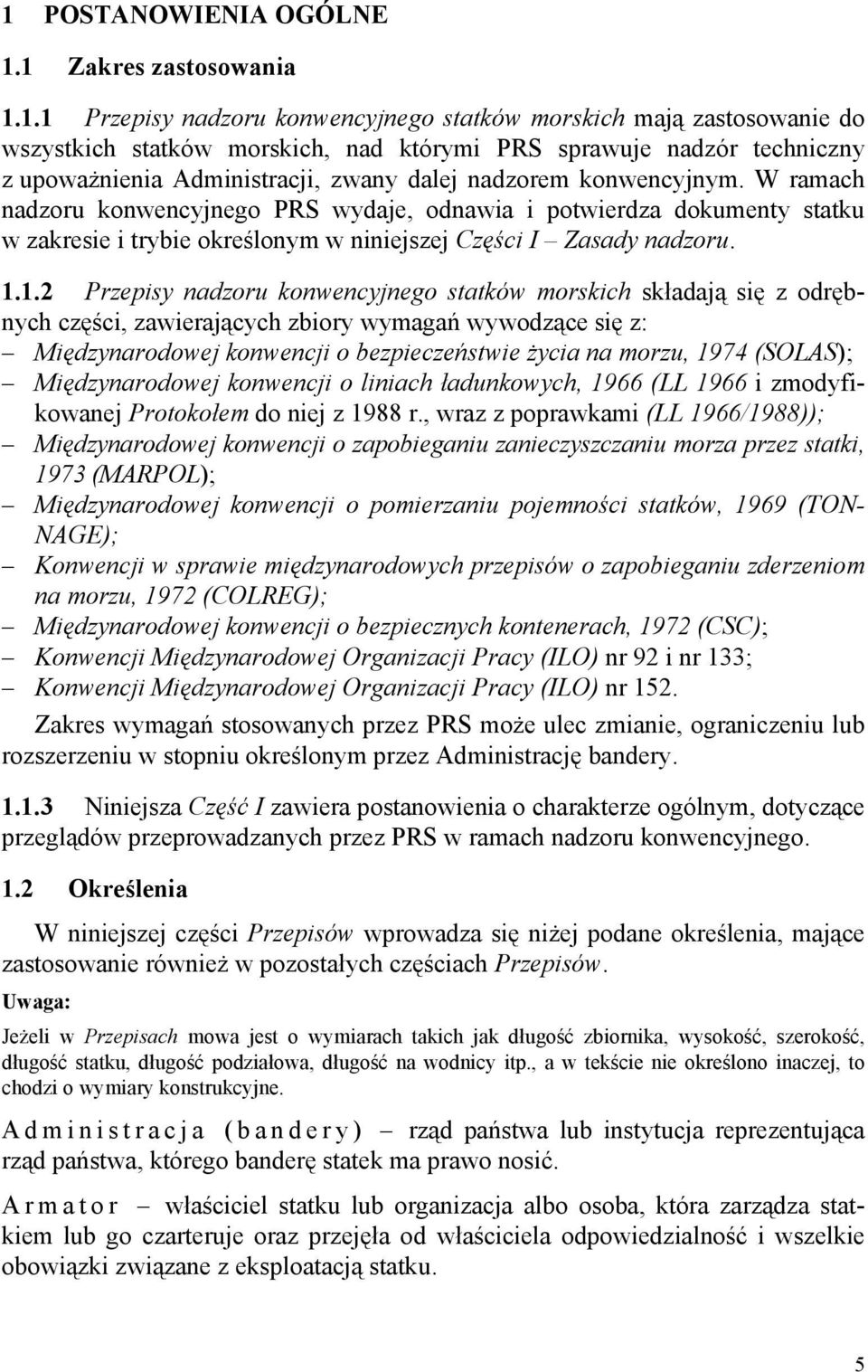 1 POSTANOWIENIA OGÓLNE

1.1 Zakres zastosowania

1.1.1 Przepisy nadzoru konwencyjnego statków morskich mają zastosowanie do wszystkich statków morskich, nad którymi PRS sprawuje nadzór techniczny z upoważnienia Administracji, zwany dalej nadzorem konwencyjnym. W ramach nadzoru konwencyjnego PRS wydaje, odnawia i potwierdza dokumenty statku w zakresie i trybie określonym w niniejszej Części I – Zasady nadzoru.

1.1.2 Przepisy nadzoru konwencyjnego statków morskich składają się z odrębnych części, zawierających zbiory wymagań wywodzące się z:
– Międzynarodowej konwencji o bezpieczeństwie życia na morzu, 1974 (SOLAS);
– Międzynarodowej konwencji o liniach ładunkowych, 1966 (LL 1966 i zmodyfikowanej Protokołem do niej z 1988 r., wraz z poprawkami (LL 1966/1988));
– Międzynarodowej konwencji o zapobieganiu zanieczyszczaniu morza przez statki, 1973 (MARPOL);
– Międzynarodowej konwencji o pomierzaniu pojemności statków, 1969 (TONNAGE);
– Konwencji w sprawie międzynarodowych przepisów o zapobieganiu zderzeniom na morzu, 1972 (COLREG);
– Międzynarodowej konwencji o bezpiecznych kontenerach, 1972 (CSC);
– Konwencji Międzynarodowej Organizacji Pracy (ILO) nr 92 i nr 133;
– Konwencji Międzynarodowej Organizacji Pracy (ILO) nr 152.

Zakres wymagań stosowanych przez PRS może ulec zmianie, ograniczeniu lub rozszerzeniu w stopniu określonym przez Administrację bandery.

1.1.3 Niniejsza Część I zawiera postanowienia o charakterze ogólnym, dotyczące przeglądów przeprowadzanych przez PRS w ramach nadzoru konwencyjnego.

1.2 Określenia

W niniejszej części Przepisów wprowadza się niżej podane określenia, mające zastosowanie również w pozostałych częściach Przepisów.

Uwaga:

Jeżeli w Przepisach mowa jest o wymiarach takich jak długość zbiornika, wysokość, szerokość, długość statku, długość podziałowa, długość na wodnicy itp., a w tekście nie określono inaczej, to chodzi o wymiary konstrukcyjne.

Administracja (bandery) – rząd państwa lub instytucja reprezentująca rząd państwa, którego banderę statek ma prawo nosić.

Armator – właściciel statku lub organizacja albo osoba, która zarządza statkiem lub go czarteruje oraz przejęła od właściciela odpowiedzialność i wszelkie obowiązki związane z eksploatacją statku.

5